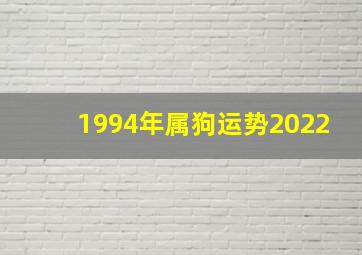 1994年属狗运势2022